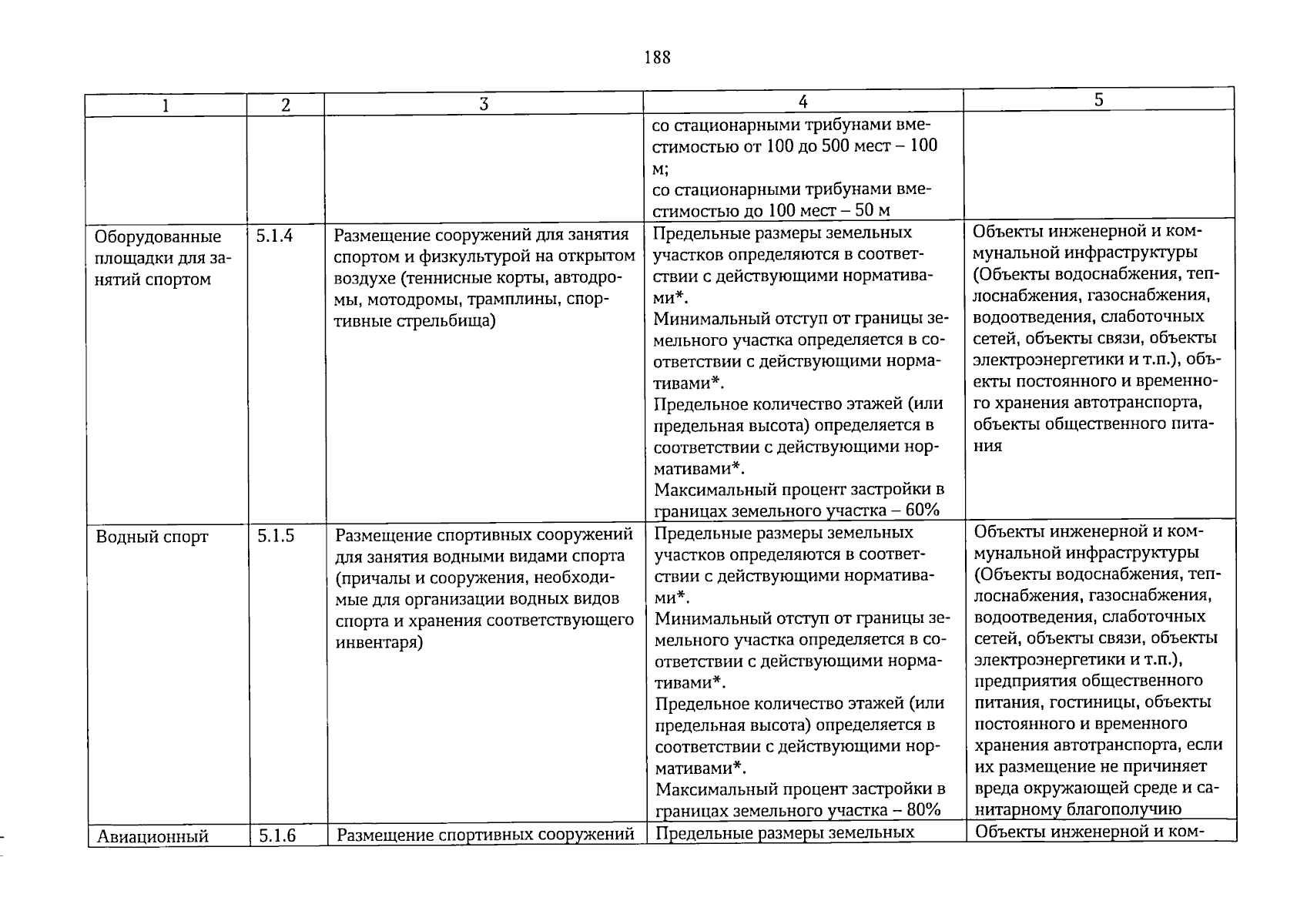 188

| 1 | 2 | 3 | 4 | 5 |
|---|---|---|---|---|
| | | | со стационарными трибунами вместимостью от 100 до 500 мест – 100 м; со стационарными трибунами вместимостью до 100 мест – 50 м | |
| Оборудованные площадки для занятий спортом | 5.1.4 | Размещение сооружений для занятия спортом и физкультурой на открытом воздухе (теннисные корты, автодромы, мотодромы, трамплины, спортивные стрельбища) | Предельные размеры земельных участков определяются в соответствии с действующими нормативами*. Минимальный отступ от границы земельного участка определяется в соответствии с действующими нормативами*. Предельное количество этажей (или предельная высота) определяется в соответствии с действующими нормативами*. Максимальный процент застройки в границах земельного участка – 60% | Объекты инженерной и коммунальной инфраструктуры (Объекты водоснабжения, теплоснабжения, газоснабжения, водоотведения, слаботочных сетей, объекты связи, объекты электроэнергетики и т.п.), объекты постоянного и временного хранения автотранспорта, объекты общественного питания |
| Водный спорт | 5.1.5 | Размещение спортивных сооружений для занятия водными видами спорта (причалы и сооружения, необходимые для организации водных видов спорта и хранения соответствующего инвентаря) | Предельные размеры земельных участков определяются в соответствии с действующими нормативами*. Минимальный отступ от границы земельного участка определяется в соответствии с действующими нормативами*. Предельное количество этажей (или предельная высота) определяется в соответствии с действующими нормативами*. Максимальный процент застройки в границах земельного участка – 80% | Объекты инженерной и коммунальной инфраструктуры (Объекты водоснабжения, теплоснабжения, газоснабжения, водоотведения, слаботочных сетей, объекты связи, объекты электроэнергетики и т.п.), предприятия общественного питания, гостиницы, объекты постоянного и временного хранения автотранспорта, если их размещение не причиняет вреда окружающей среде и санитарному благополучию |
| Авиационный | 5.1.6 | Размещение спортивных сооружений | Предельные размеры земельных | Объекты инженерной и ком- |